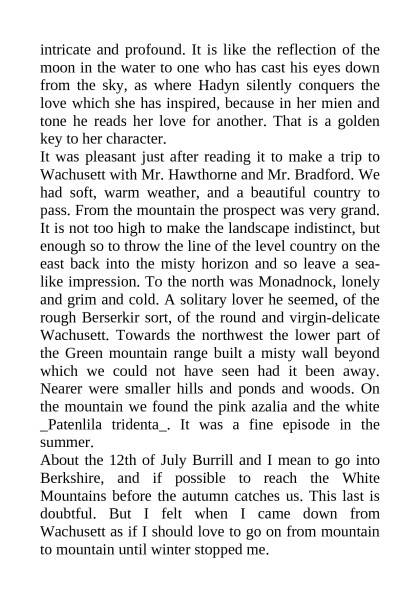 intricate and profound. It is like the reflection of the moon in the water to one who has cast his eyes down from the sky, as where Hadyn silently conquers the love which she has inspired, because in her mien and tone he reads her love for another. That is a golden key to her character.

It was pleasant just after reading it to make a trip to Wachusett with Mr. Hawthorne and Mr. Bradford. We had soft, warm weather, and a beautiful country to pass. From the mountain the prospect was very grand. It is not too high to make the landscape indistinct, but enough so to throw the line of the level country on the east back into the misty horizon and so leave a sea-like impression. To the north was Monadnock, lonely and grim and cold. A solitary lover he seemed, of the rough Berserkir sort, of the round and virgin-delicate Wachusett. Towards the northwest the lower part of the Green mountain range built a misty wall beyond which we could not have seen had it been away. Nearer were smaller hills and ponds and woods. On the mountain we found the pink azalia and the white _Patenlila tridenta_. It was a fine episode in the summer.

About the 12th of July Burrill and I mean to go into Berkshire, and if possible to reach the White Mountains before the autumn catches us. This last is doubtful. But I felt when I came down from Wachusett as if I should love to go on from mountain to mountain until winter stopped me.